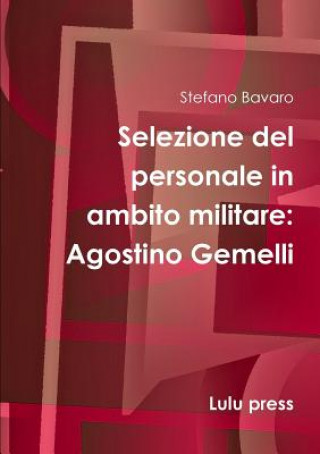 Stefano Bavaro

Selezione del personale in ambito militare: Agostino Gemelli

Lulu press